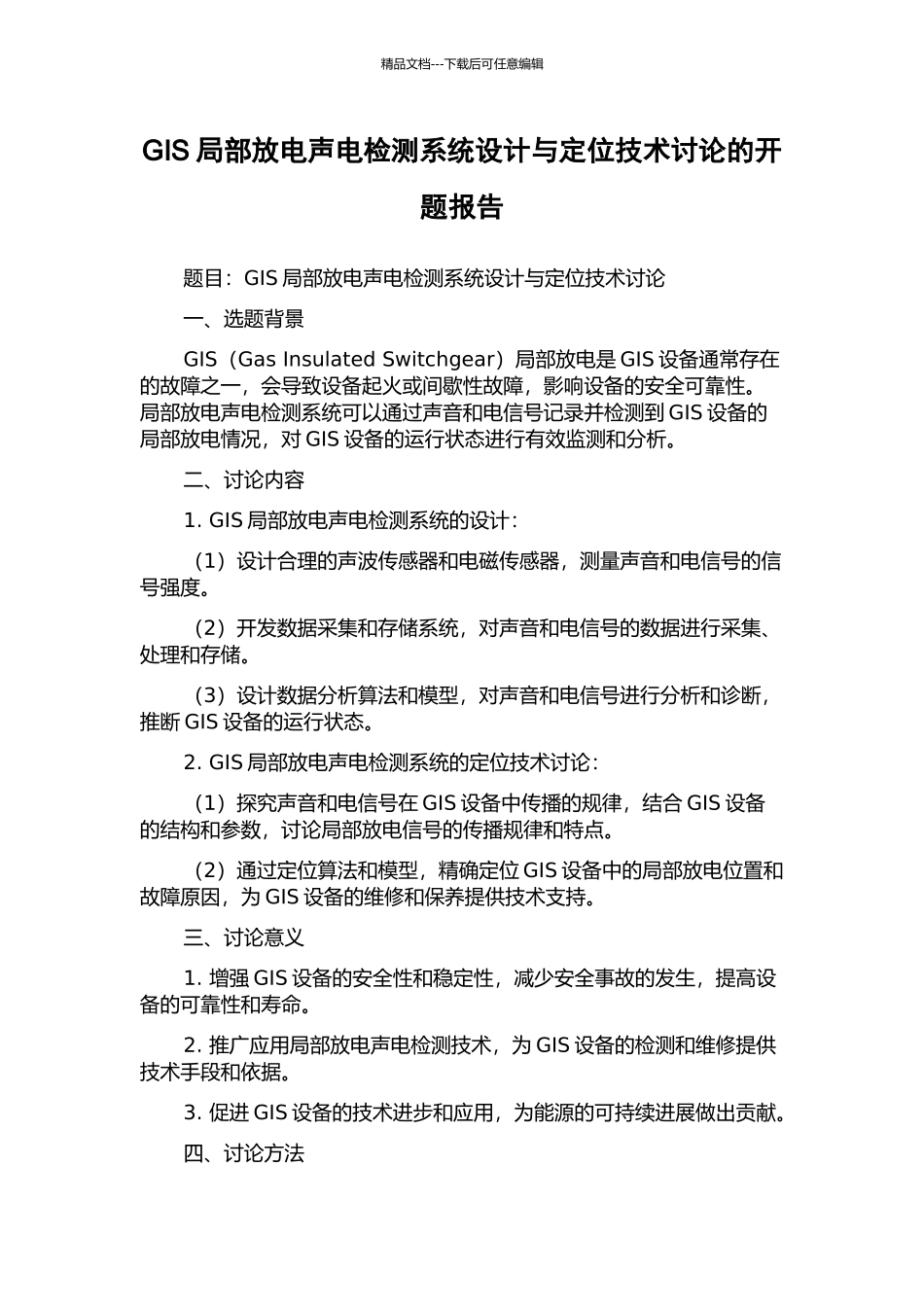 精品文档---下载后可任意编辑

GIS 局部放电声电检测系统设计与定位技术讨论的开题报告

题目：GIS 局部放电声电检测系统设计与定位技术讨论

一、选题背景

GIS（Gas Insulated Switchgear）局部放电是 GIS 设备通常存在的故障之一，会导致设备起火或间歇性故障，影响设备的安全可靠性。局部放电声电检测系统可以通过声音和电信号记录并检测到 GIS 设备的局部放电情况，对 GIS 设备的运行状态进行有效监测和分析。

二、讨论内容

1. GIS 局部放电声电检测系统的设计：

（1）设计合理的声波传感器和电磁传感器，测量声音和电信号的信号强度。

（2）开发数据采集和存储系统，对声音和电信号的数据进行采集、处理和存储。

（3）设计数据分析算法和模型，对声音和电信号进行分析和诊断，推断 GIS 设备的运行状态。

2. GIS 局部放电声电检测系统的定位技术讨论：

（1）探究声音和电信号在 GIS 设备中传播的规律，结合 GIS 设备的结构和参数，讨论局部放电信号的传播规律和特点。

（2）通过定位算法和模型，精确定位 GIS 设备中的局部放电位置和故障原因，为 GIS 设备的维修和保养提供技术支持。

三、讨论意义

1. 增强 GIS 设备的安全性和稳定性，减少安全事故的发生，提高设备的可靠性和寿命。

2. 推广应用局部放电声电检测技术，为 GIS 设备的检测和维修提供技术手段和依据。

3. 促进 GIS 设备的技术进步和应用，为能源的可持续进展做出贡献。

四、讨论方法